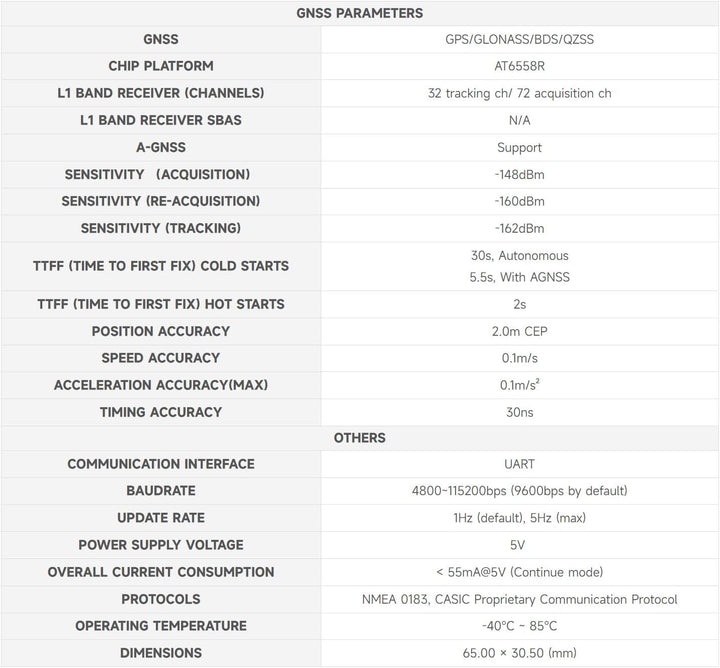 | GNSS PARAMETERS | |
|---|---|
| GNSS | GPS/GLONASS/BDS/QZSS |
| CHIP PLATFORM | AT6558R |
| L1 BAND RECEIVER (CHANNELS) | 32 tracking ch/ 72 acquisition ch |
| L1 BAND RECEIVER SBAS | N/A |
| A-GNSS | Support |
| SENSITIVITY (ACQUISITION) | -148dBm |
| SENSITIVITY (RE-ACQUISITION) | -160dBm |
| SENSITIVITY (TRACKING) | -162dBm |
| TTFF (TIME TO FIRST FIX) COLD STARTS | 30s, Autonomous 5.5s, With AGNSS |
| TTFF (TIME TO FIRST FIX) HOT STARTS | 2s |
| POSITION ACCURACY | 2.0m CEP |
| SPEED ACCURACY | 0.1m/s |
| ACCELERATION ACCURACY(MAX) | $0.1m/s^2$ |
| TIMING ACCURACY | 30ns |
| OTHERS | |
| COMMUNICATION INTERFACE | UART |
| BAUDRATE | 4800~115200bps (9600bps by default) |
| UPDATE RATE | 1Hz (default), 5Hz (max) |
| POWER SUPPLY VOLTAGE | 5V |
| OVERALL CURRENT CONSUMPTION | < 55mA@5V (Continue mode) |
| PROTOCOLS | NMEA 0183, CASIC Proprietary Communication Protocol |
| OPERATING TEMPERATURE | -40°C ~ 85°C |
| DIMENSIONS | 65.00 × 30.50 (mm) |